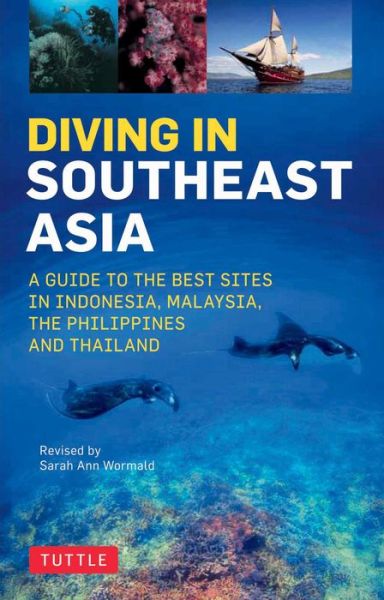 DIVING IN SOUTHEAST ASIA

A GUIDE TO THE BEST SITES IN INDONESIA, MALAYSIA, THE PHILIPPINES AND THAILAND

Revised by
Sarah Ann Wormald

TUTTLE